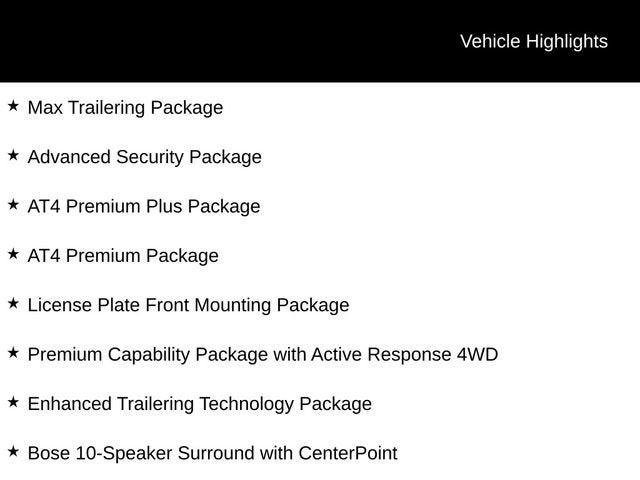 Vehicle Highlights

★ Max Trailering Package

★ Advanced Security Package

★ AT4 Premium Plus Package

★ AT4 Premium Package

★ License Plate Front Mounting Package

★ Premium Capability Package with Active Response 4WD

★ Enhanced Trailering Technology Package

★ Bose 10-Speaker Surround with CenterPoint